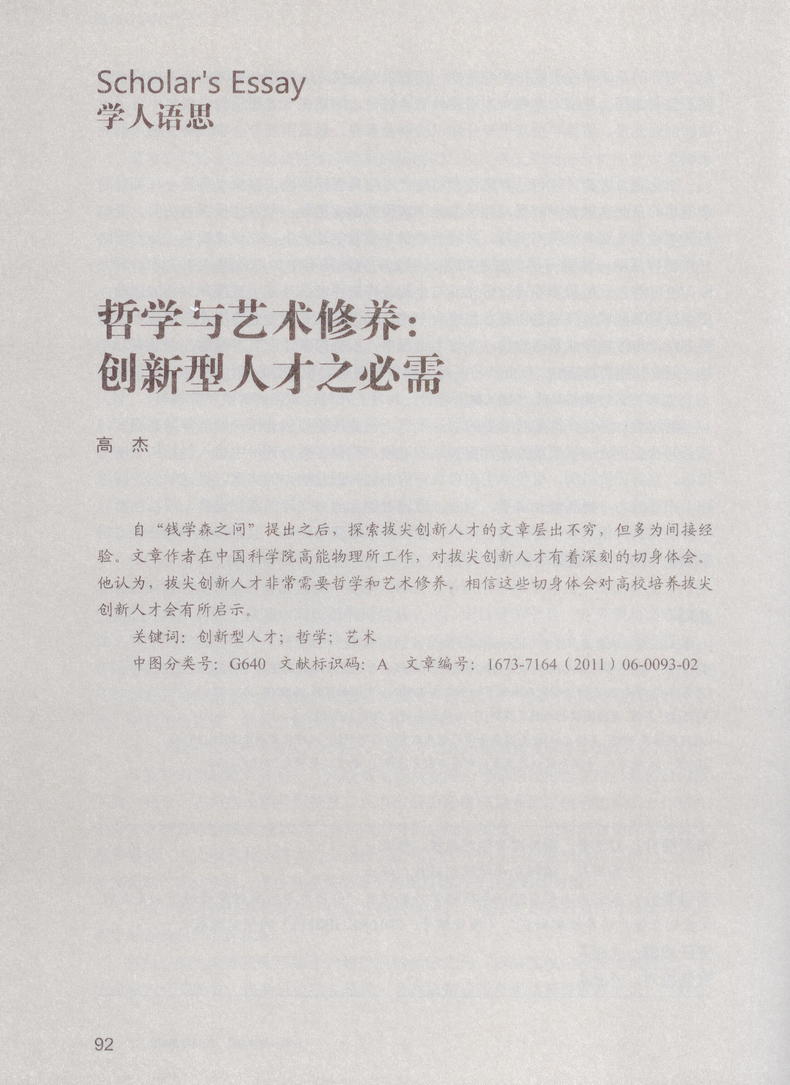 Scholar's Essay
学人语思

哲学与艺术修养：
创新型人才之必需

高 杰

自“钱学森之问”提出之后，探索拔尖创新人才的文章层出不穷，但多为间接经验。文章作者在中国科学院高能物理所工作，对拔尖创新人才有着深刻的切身体会。他认为，拔尖创新人才非常需要哲学和艺术修养。相信这些切身体会对高校培养拔尖创新人才会有所启示。

关键词：创新型人才；哲学；艺术

中图分类号：G640 文献标识码：A 文章编号：1673-7164（2011）06-0093-02

92